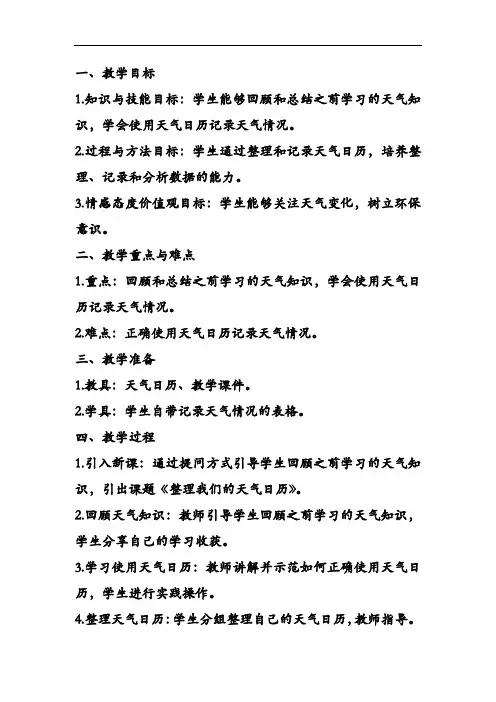 一、教学目标

1.知识与技能目标：学生能够回顾和总结之前学习的天气知识，学会使用天气日历记录天气情况。

2.过程与方法目标：学生通过整理和记录天气日历，培养整理、记录和分析数据的能力。

3.情感态度价值观目标：学生能够关注天气变化，树立环保意识。

二、教学重点与难点

1.重点：回顾和总结之前学习的天气知识，学会使用天气日历记录天气情况。

2.难点：正确使用天气日历记录天气情况。

三、教学准备

1.教具：天气日历、教学课件。

2.学具：学生自带记录天气情况的表格。

四、教学过程

1.引入新课：通过提问方式引导学生回顾之前学习的天气知识，引出课题《整理我们的天气日历》。

2.回顾天气知识：教师引导学生回顾之前学习的天气知识，学生分享自己的学习收获。

3.学习使用天气日历：教师讲解并示范如何正确使用天气日历，学生进行实践操作。

4.整理天气日历：学生分组整理自己的天气日历，教师指导。